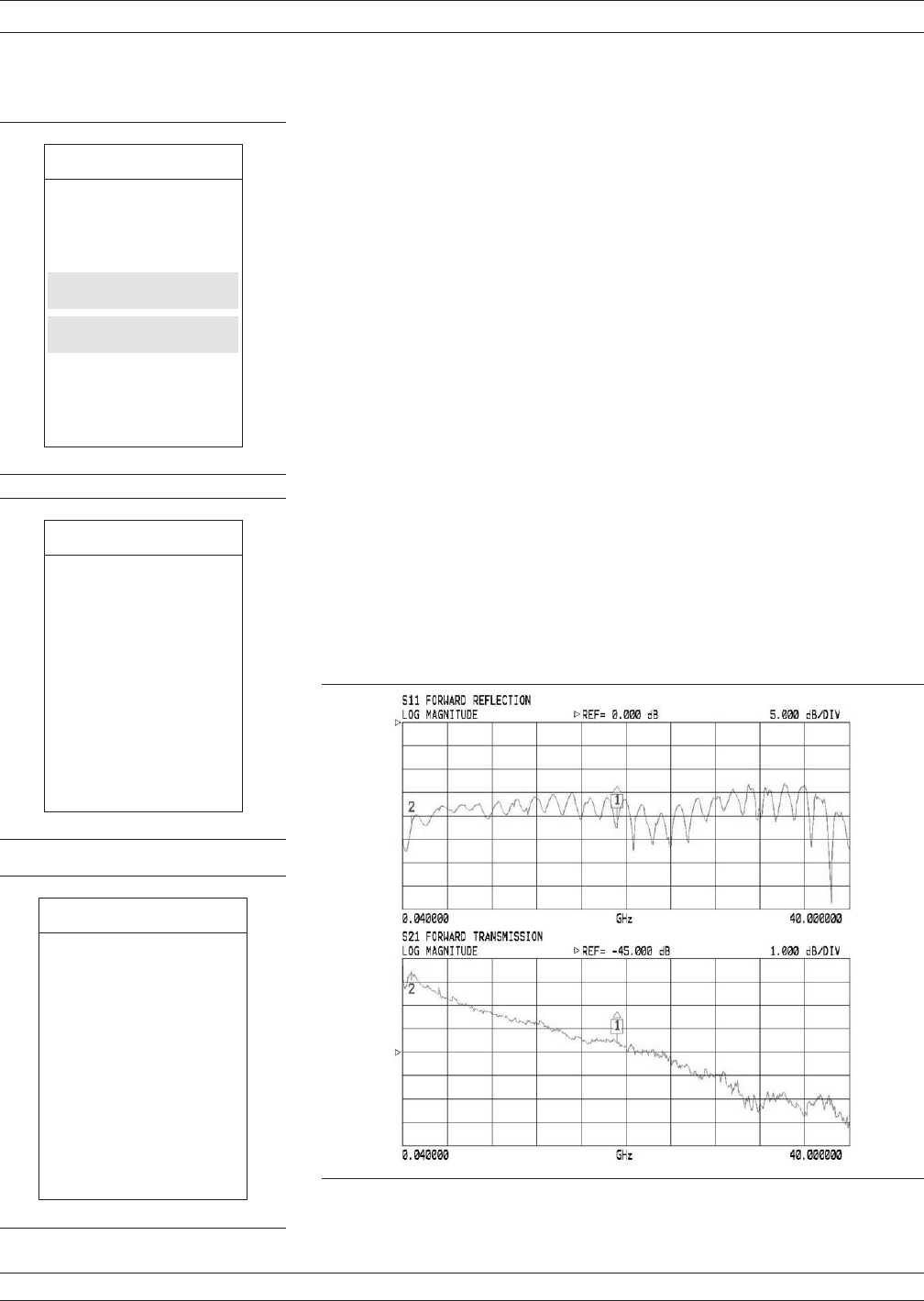 S11 FORWARD REFLECTION
LOG MAGNITUDE ▷REF= 0.000 dB 5.000 dB/DIV

2

1

0.040000 GHz 40.000000

S21 FORWARD TRANSMISSION
LOG MAGNITUDE ▷REF= -45.000 dB 1.000 dB/DIV

2

1

0.040000 GHz 40.000000